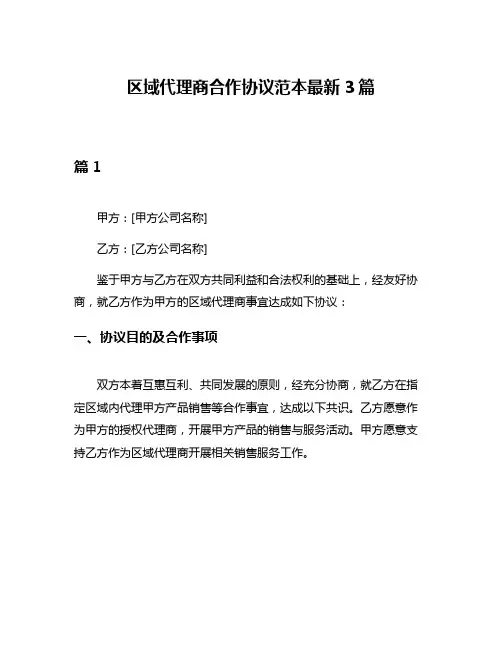 区域代理商合作协议范本最新 3 篇

篇 1

甲方：[甲方公司名称]

乙方：[乙方公司名称]

鉴于甲方与乙方在双方共同利益和合法权利的基础上，经友好协商，就乙方作为甲方的区域代理商事宜达成如下协议：

一、协议目的及合作事项

双方本着互惠互利、共同发展的原则，经充分协商，就乙方在指定区域内代理甲方产品销售等合作事宜，达成以下共识。乙方愿意作为甲方的授权代理商，开展甲方产品的销售与服务活动。甲方愿意支持乙方作为区域代理商开展相关销售服务工作。